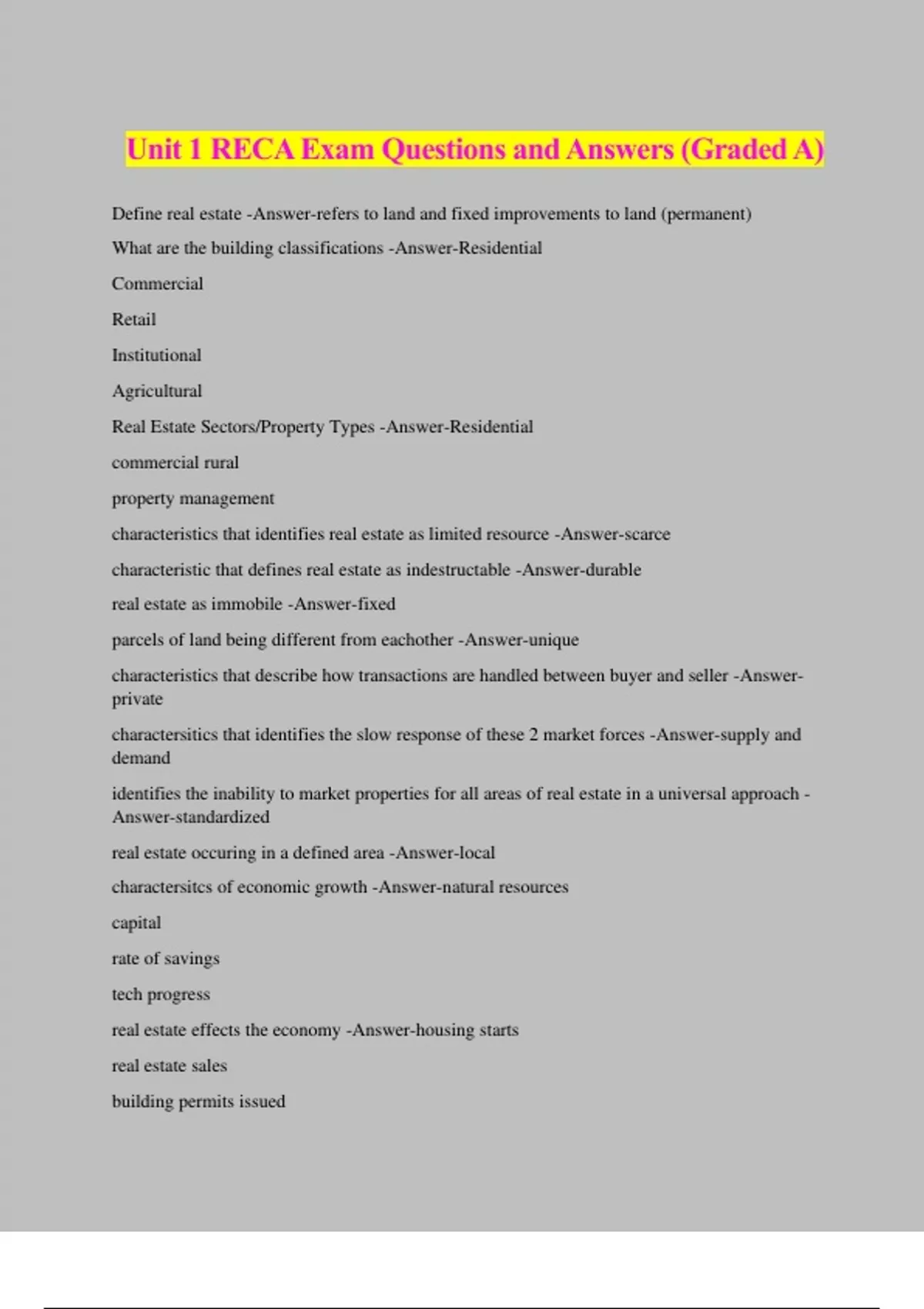 Unit 1 RECA Exam Questions and Answers (Graded A)

Define real estate -Answer-refers to land and fixed improvements to land (permanent)

What are the building classifications -Answer-Residential

Commercial

Retail

Institutional

Agricultural

Real Estate Sectors/Property Types -Answer-Residential

commercial rural

property management

characteristics that identifies real estate as limited resource -Answer-scarce

characteristic that defines real estate as indestructable -Answer-durable

real estate as immobile -Answer-fixed

parcels of land being different from eachother -Answer-unique

characteristics that describe how transactions are handled between buyer and seller -Answer-private

charactersitics that identifies the slow response of these 2 market forces -Answer-supply and demand

identifies the inability to market properties for all areas of real estate in a universal approach -Answer-standardized

real estate occuring in a defined area -Answer-local

charactersitcs of economic growth -Answer-natural resources

capital

rate of savings

tech progress

real estate effects the economy -Answer-housing starts

real estate sales

building permits issued